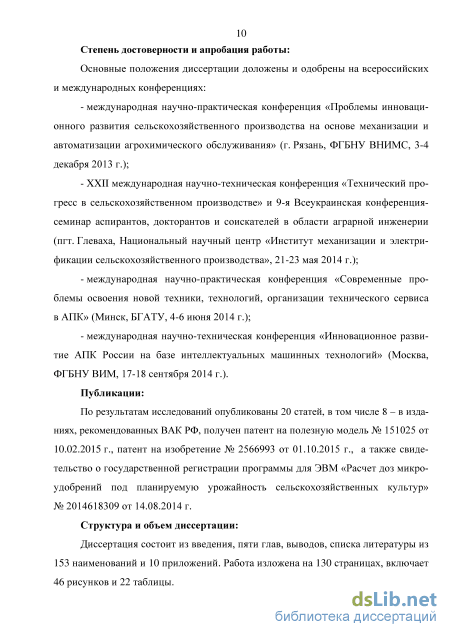 10

Степень достоверности и апробация работы:

Основные положения диссертации доложены и одобрены на всероссийских и международных конференциях:

- международная научно-практическая конференция «Проблемы инновационного развития сельскохозяйственного производства на основе механизации и автоматизации агрохимического обслуживания» (г. Рязань, ФГБНУ ВНИМС, 3-4 декабря 2013 г.);

- XXII международная научно-техническая конференция «Технический прогресс в сельскохозяйственном производстве» и 9-я Всеукраинская конференция-семинар аспирантов, докторантов и соискателей в области аграрной инженерии (пгт. Глеваха, Национальный научный центр «Институт механизации и электрификации сельскохозяйственного производства», 21-23 мая 2014 г.);

- международная научно-практическая конференция «Современные проблемы освоения новой техники, технологий, организации технического сервиса в АПК» (Минск, БГАТУ, 4-6 июня 2014 г.);

- международная научно-техническая конференция «Инновационное развитие АПК России на базе интеллектуальных машинных технологий» (Москва, ФГБНУ ВИМ, 17-18 сентября 2014 г.).

Публикации:

По результатам исследований опубликованы 20 статей, в том числе 8 – в изданиях, рекомендованных ВАК РФ, получен патент на полезную модель № 151025 от 10.02.2015 г., патент на изобретение № 2566993 от 01.10.2015 г., а также свидетельство о государственной регистрации программы для ЭВМ «Расчет доз микроудобрений под планируемую урожайность сельскохозяйственных культур» № 2014618309 от 14.08.2014 г.

Структура и объем диссертации:

Диссертация состоит из введения, пяти глав, выводов, списка литературы из 153 наименований и 10 приложений. Работа изложена на 130 страницах, включает 46 рисунков и 22 таблицы.

dsLib.net
библиотека диссертаций